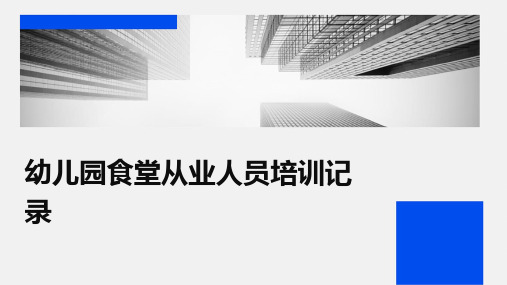 幼儿园食堂从业人员培训记录